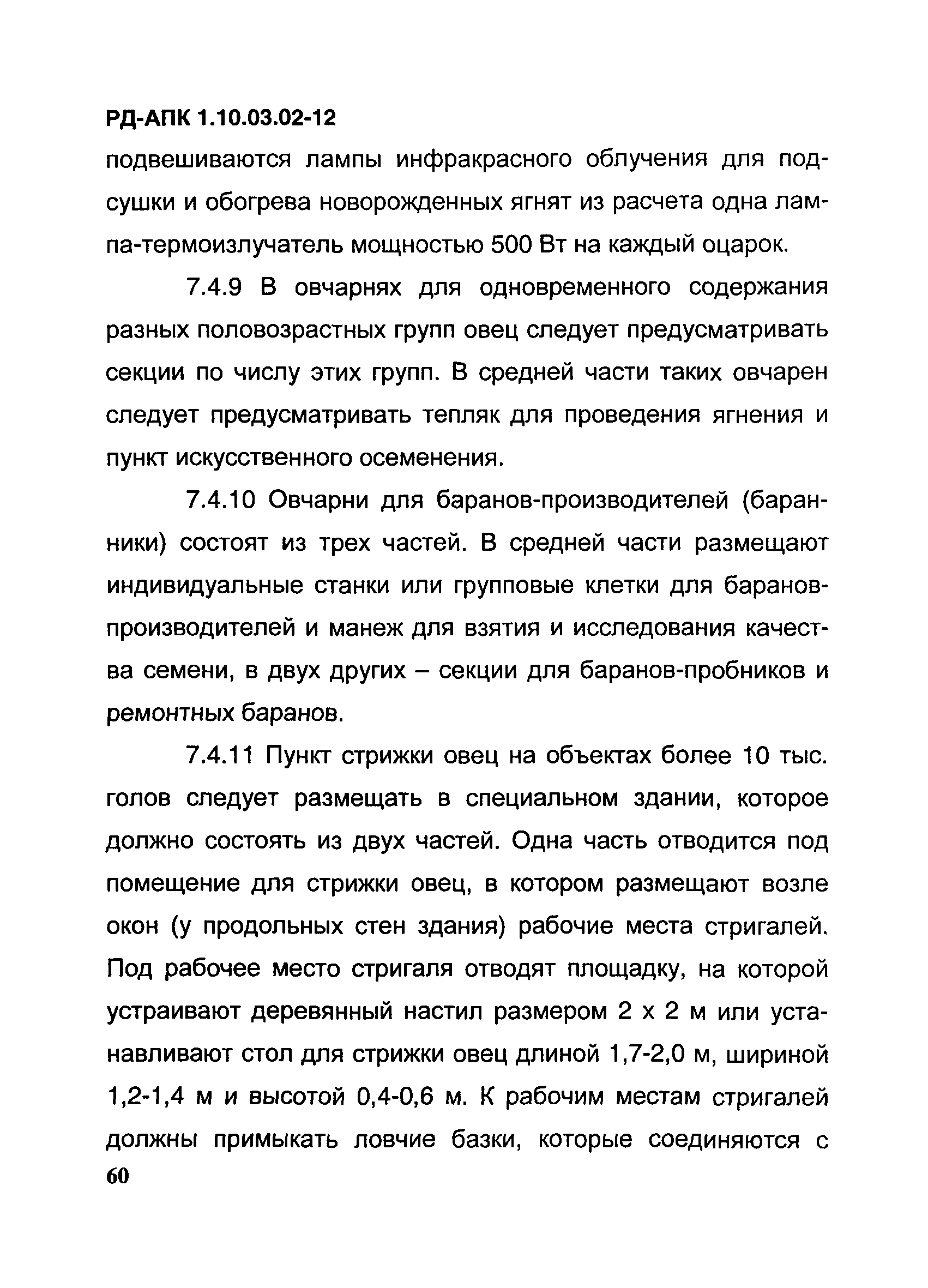 РД-АПК 1.10.03.02-12

подвешиваются лампы инфракрасного облучения для подсушки и обогрева новорожденных ягнят из расчета одна лампа-термоизлучатель мощностью 500 Вт на каждый оцарок.

7.4.9 В овчарнях для одновременного содержания разных половозрастных групп овец следует предусматривать секции по числу этих групп. В средней части таких овчарен следует предусматривать тепляк для проведения ягнения и пункт искусственного осеменения.

7.4.10 Овчарни для баранов-производителей (баранники) состоят из трех частей. В средней части размещают индивидуальные станки или групповые клетки для баранов-производителей и манеж для взятия и исследования качества семени, в двух других – секции для баранов-пробников и ремонтных баранов.

7.4.11 Пункт стрижки овец на объектах более 10 тыс. голов следует размещать в специальном здании, которое должно состоять из двух частей. Одна часть отводится под помещение для стрижки овец, в котором размещают возле окон (у продольных стен здания) рабочие места стригалей. Под рабочее место стригаля отводят площадку, на которой устраивают деревянный настил размером 2 х 2 м или устанавливают стол для стрижки овец длиной 1,7-2,0 м, шириной 1,2-1,4 м и высотой 0,4-0,6 м. К рабочим местам стригалей должны примыкать ловчие базки, которые соединяются с

60